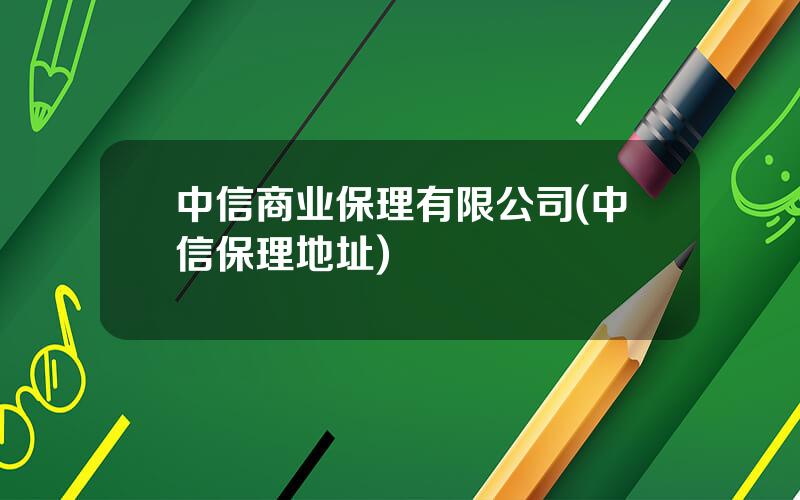 中信商业保理有限公司(中信保理地址)